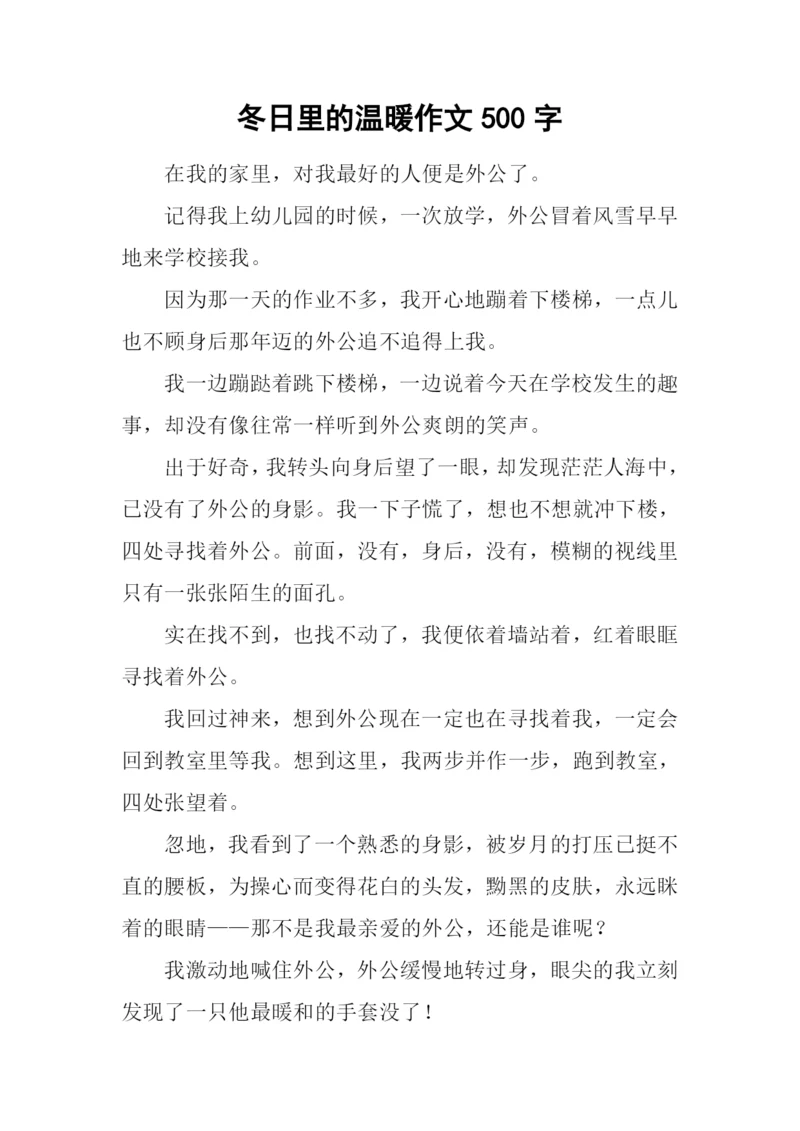 冬日里的温暖作文 500 字

在我的家里，对我最好的人便是外公了。

记得我上幼儿园的时候，一次放学，外公冒着风雪早早地来学校接我。

因为那一天的作业不多，我开心地蹦着下楼梯，一点儿也不顾身后那年迈的外公追不追得上我。

我一边蹦跶着跳下楼梯，一边说着今天在学校发生的趣事，却没有像往常一样听到外公爽朗的笑声。

出于好奇，我转头向身后望了一眼，却发现茫茫人海中，已没有了外公的身影。我一下子慌了，想也不想就冲下楼，四处寻找着外公。前面，没有，身后，没有，模糊的视线里只有一张张陌生的面孔。

实在找不到，也找不动了，我便依着墙站着，红着眼眶寻找着外公。

我回过神来，想到外公现在一定也在寻找着我，一定会回到教室里等我。想到这里，我两步并作一步，跑到教室，四处张望着。

忽地，我看到了一个熟悉的身影，被岁月的打压已挺不直的腰板，为操心而变得花白的头发，黝黑的皮肤，永远眯着的眼睛——那不是我最亲爱的外公，还能是谁呢？

我激动地喊住外公，外公缓慢地转过身，眼尖的我立刻发现了一只他最暖和的手套没了！